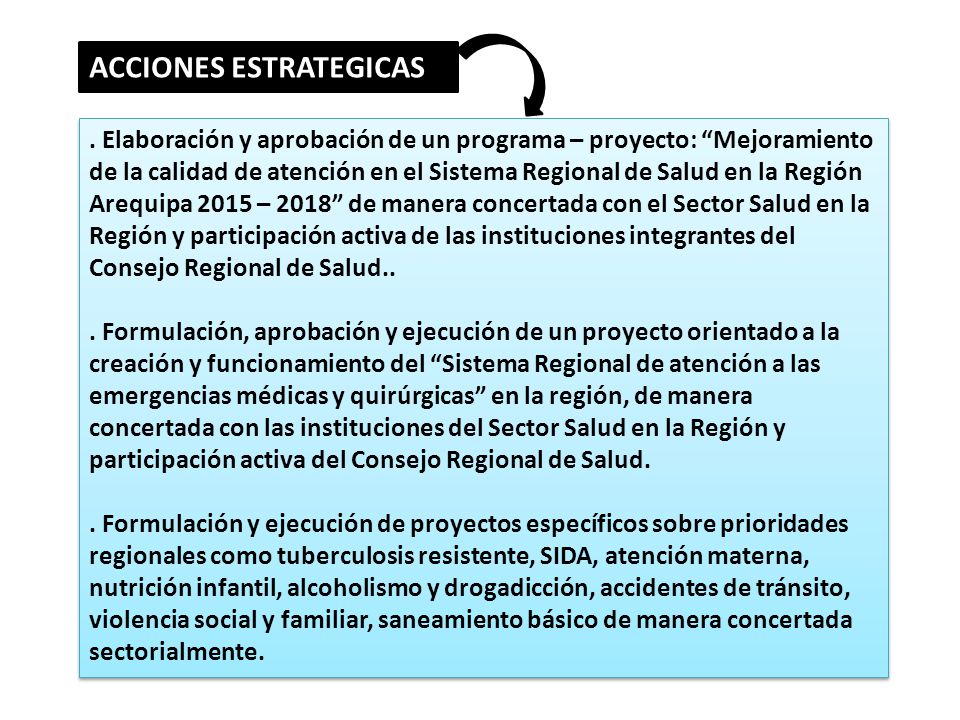 ACCIONES ESTRATEGICAS

. Elaboración y aprobación de un programa – proyecto: “Mejoramiento de la calidad de atención en el Sistema Regional de Salud en la Región Arequipa 2015 – 2018” de manera concertada con el Sector Salud en la Región y participación activa de las instituciones integrantes del Consejo Regional de Salud..

. Formulación, aprobación y ejecución de un proyecto orientado a la creación y funcionamiento del “Sistema Regional de atención a las emergencias médicas y quirúrgicas” en la región, de manera concertada con las instituciones del Sector Salud en la Región y participación activa del Consejo Regional de Salud.

. Formulación y ejecución de proyectos específicos sobre prioridades regionales como tuberculosis resistente, SIDA, atención materna, nutrición infantil, alcoholismo y drogadicción, accidentes de tránsito, violencia social y familiar, saneamiento básico de manera concertada sectorialmente.